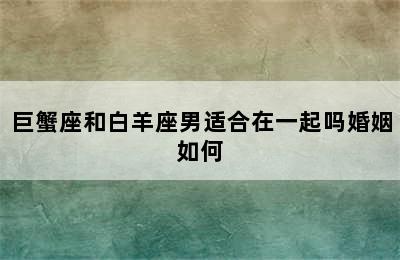 巨蟹座和白羊座男适合在一起吗婚姻如何